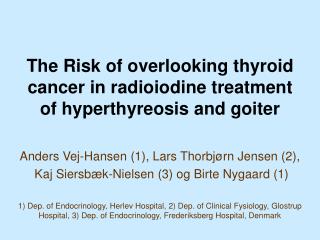 The Risk of overlooking thyroid cancer in radioiodine treatment of hyperthyreosis and goiter

Anders Vej-Hansen (1), Lars Thorbjørn Jensen (2), Kaj Siersbæk-Nielsen (3) og Birte Nygaard (1)

1) Dep. of Endocrinology, Herlev Hospital, 2) Dep. of Clinical Fysiology, Glostrup Hospital, 3) Dep. of Endocrinology, Frederiksberg Hospital, Denmark